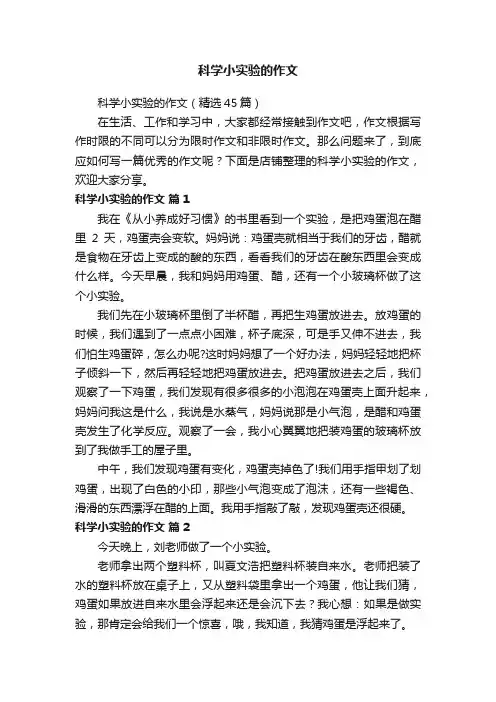 科学小实验的作文

科学小实验的作文（精选45篇）

在生活、工作和学习中，大家都经常接触到作文吧，作文根据写作时限的不同可以分为限时作文和非限时作文。那么问题来了，到底应如何写一篇优秀的作文呢？下面是店铺整理的科学小实验的作文，欢迎大家分享。

科学小实验的作文 篇1

我在《从小养成好习惯》的书里看到一个实验，是把鸡蛋泡在醋里 2 天，鸡蛋壳会变软。妈妈说：鸡蛋壳就相当于我们的牙齿，醋就是食物在牙齿上变成的酸的东西，看看我们的牙齿在酸东西里会变成什么样。今天早晨，我和妈妈用鸡蛋、醋，还有一个小玻璃杯做了这个小实验。

我们先在小玻璃杯里倒了半杯醋，再把生鸡蛋放进去。放鸡蛋的时候，我们遇到了一点点小困难，杯子底深，可是手又伸不进去，我们怕生鸡蛋碎，怎么办呢?这时妈妈想了一个好办法，妈妈轻轻地把杯子倾斜一下，然后再轻轻地把鸡蛋放进去。把鸡蛋放进去之后，我们观察了一下鸡蛋，我们发现有很多很多的小泡泡在鸡蛋壳上面升起来，妈妈问我这是什么，我说是水蒸气，妈妈说那是小气泡，是醋和鸡蛋壳发生了化学反应。观察了一会，我小心翼翼地把装鸡蛋的玻璃杯放到了我做手工的屋子里。

中午，我们发现鸡蛋有变化，鸡蛋壳掉色了!我们用手指甲划了划鸡蛋，出现了白色的小印，那些小气泡变成了泡沫，还有一些褐色、滑滑的东西漂浮在醋的上面。我用手指敲了敲，发现鸡蛋壳还很硬。

科学小实验的作文 篇2

今天晚上，刘老师做了一个小实验。

老师拿出两个塑料杯，叫夏文浩把塑料杯装自来水。老师把装了水的塑料杯放在桌子上，又从塑料袋里拿出一个鸡蛋，他让我们猜，鸡蛋如果放进自来水里会浮起来还是会沉下去？我心想：如果是做实验，那肯定会给我们一个惊喜，哦，我知道，我猜鸡蛋是浮起来了。